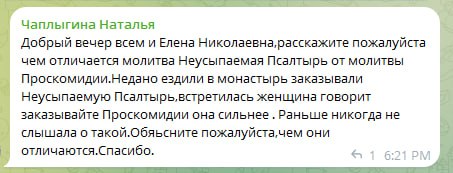 Чаплыгина Наталья
Добрый вечер всем и Елена Николаевна,расскажите пожалуйста чем отличается молитва Неусыпаемая Псалтырь от молитвы Проскомидии.Недано ездили в монастырь заказывали Неусыпаемую Псалтырь,встретилась женщина говорит заказывайте Проскомидии она сильнее . Раньше никогда не слышала о такой.Обьясните пожалуйста,чем они отличаются.Спасибо.
1 6:21 PM